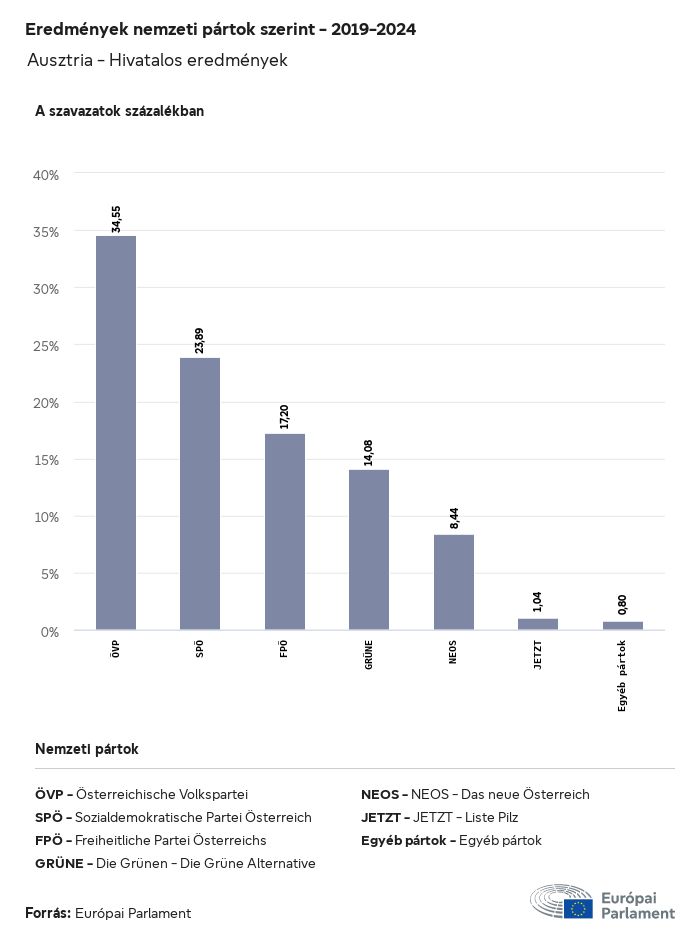 Eredmények nemzeti pártok szerint - 2019-2024
Ausztria - Hivatalos eredmények

A szavazatok százalékban

40%
35%
30%
25%
20%
15%
10%
5%
0%

34,55
23,89
17,20
14,08
8,44
1,04
0,80

ÖVP
SPÖ
FPÖ
GRÜNE
NEOS
JETZT
Egyéb pártok

Nemzeti pártok

ÖVP - Österreichische Volkspartei
SPÖ - Sozialdemokratische Partei Österreich
FPÖ - Freiheitliche Partei Österreichs
GRÜNE - Die Grünen - Die Grüne Alternative

NEOS - NEOS - Das neue Österreich
JETZT - JETZT - Liste Pilz
Egyéb pártok - Egyéb pártok

Forrás: Európai Parlament

Európai Parlament